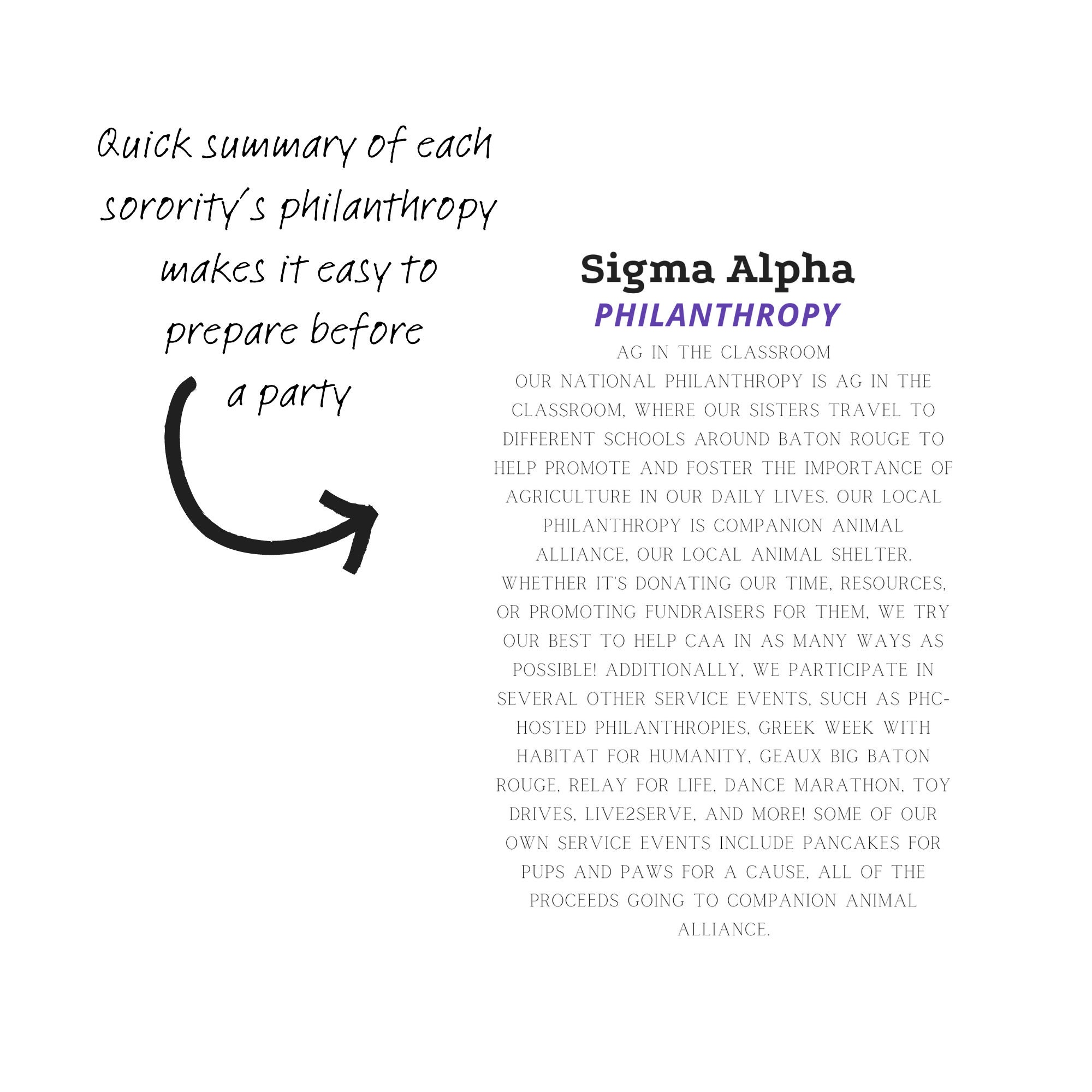 Quick summary of each sorority's philanthropy makes it easy to prepare before a party

Sigma Alpha

PHILANTHROPY

AG IN THE CLASSROOM

OUR NATIONAL PHILANTHROPY IS AG IN THE CLASSROOM, WHERE OUR SISTERS TRAVEL TO DIFFERENT SCHOOLS AROUND BATON ROUGE TO HELP PROMOTE AND FOSTER THE IMPORTANCE OF AGRICULTURE IN OUR DAILY LIVES. OUR LOCAL PHILANTHROPY IS COMPANION ANIMAL ALLIANCE, OUR LOCAL ANIMAL SHELTER. WHETHER IT'S DONATING OUR TIME, RESOURCES, OR PROMOTING FUNDRAISERS FOR THEM, WE TRY OUR BEST TO HELP CAA IN AS MANY WAYS AS POSSIBLE! ADDITIONALLY, WE PARTICIPATE IN SEVERAL OTHER SERVICE EVENTS, SUCH AS PHC-HOSTED PHILANTHROPIES, GREEK WEEK WITH HABITAT FOR HUMANITY, GEAUX BIG BATON ROUGE, RELAY FOR LIFE, DANCE MARATHON, TOY DRIVES, LIVE2SERVE, AND MORE! SOME OF OUR OWN SERVICE EVENTS INCLUDE PANCAKES FOR PUPS AND PAWS FOR A CAUSE, ALL OF THE PROCEEDS GOING TO COMPANION ANIMAL ALLIANCE.